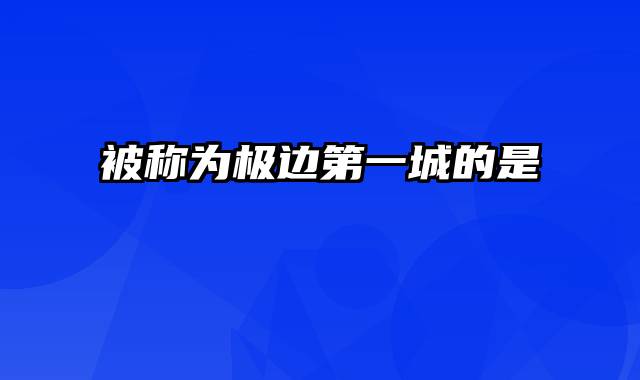 被称为极边第一城的是